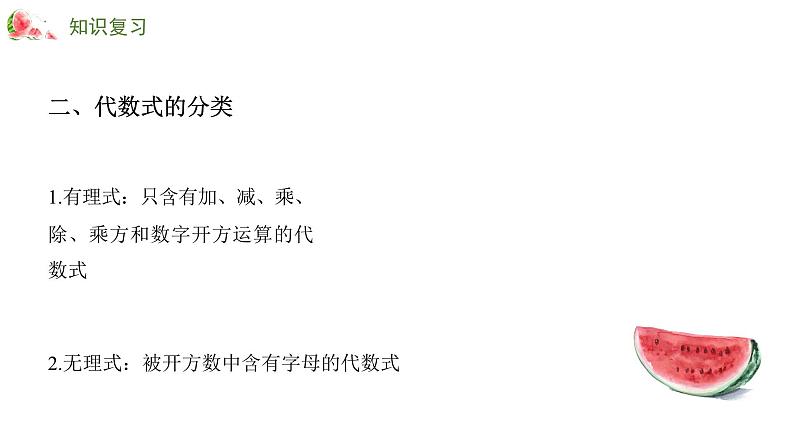 知识复习

二、代数式的分类

1.有理式：只含有加、减、乘、除、乘方和数字开方运算的代数式

2.无理式：被开方数中含有字母的代数式